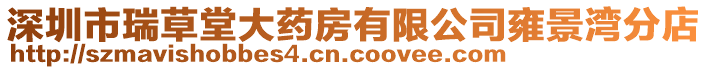 深圳市瑞草堂大药房有限公司雍景湾分店
http://szmavishobbes4.cn.coovee.com